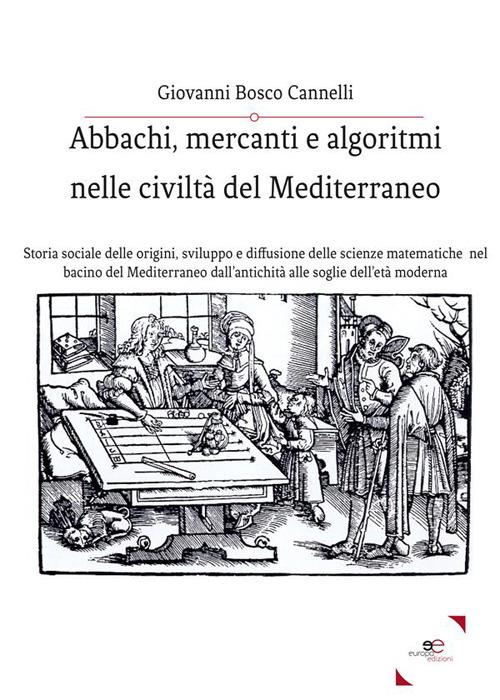 Giovanni Bosco Cannelli

Abbachi, mercanti e algoritmi nelle civiltà del Mediterraneo

Storia sociale delle origini, sviluppo e diffusione delle scienze matematiche nel bacino del Mediterraneo dall'antichità alle soglie dell'età moderna

europa edizioni